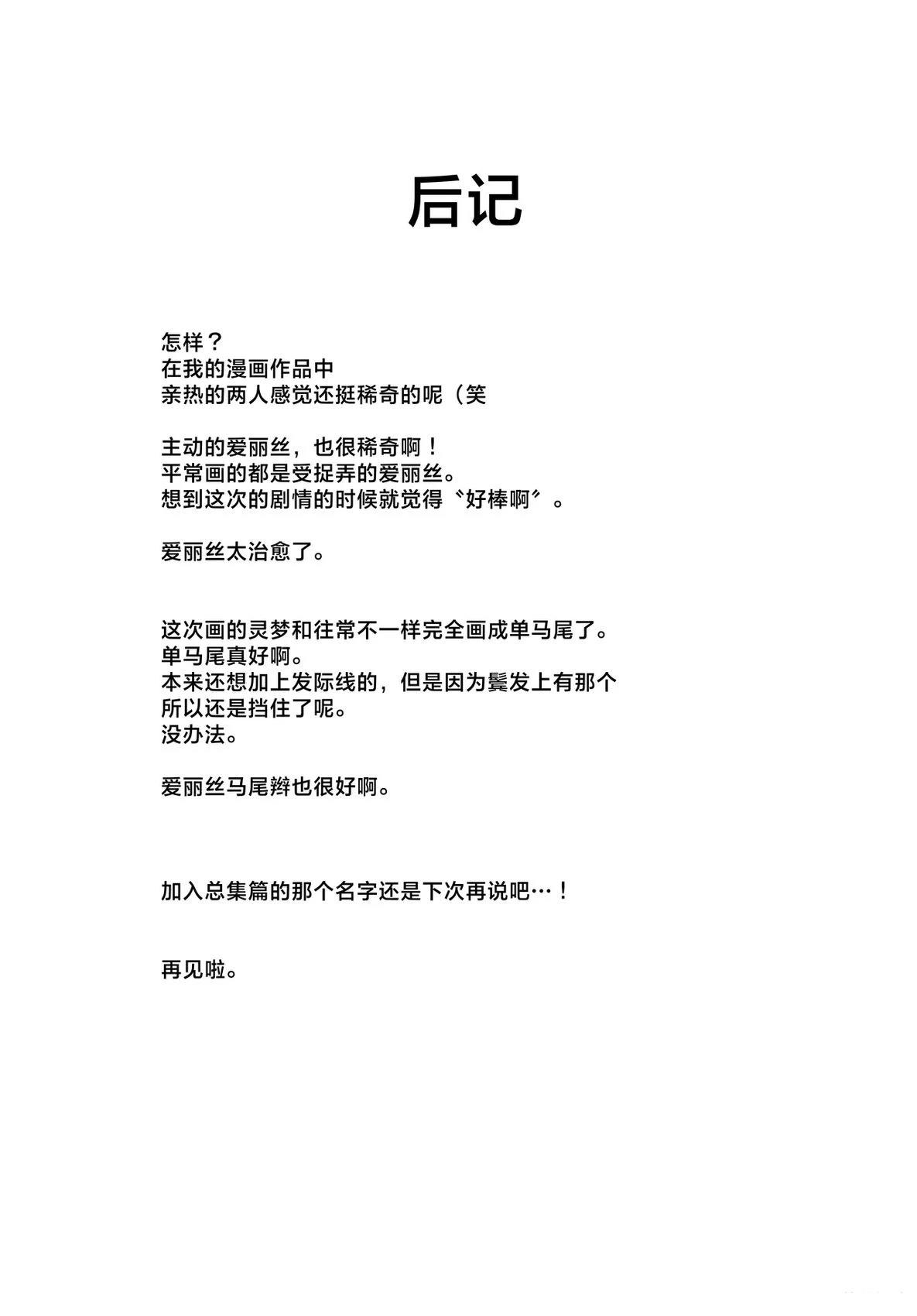 后记

怎样？
在我的漫画作品中
亲热的两人感觉还挺稀奇的呢（笑

主动的爱丽丝，也很稀奇啊！
平常画的都是受捉弄的爱丽丝。
想到这次的剧情的时候就觉得〝好棒啊〞。

爱丽丝太治愈了。

这次画的灵梦和往常不一样完全画成单马尾了。
单马尾真好啊。
本来还想加上发际线的，但是因为鬓发上有那个
所以还是挡住了呢。
没办法。

爱丽丝马尾辫也很好啊。

加入总集篇的那个名字还是下次再说吧…！

再见啦。